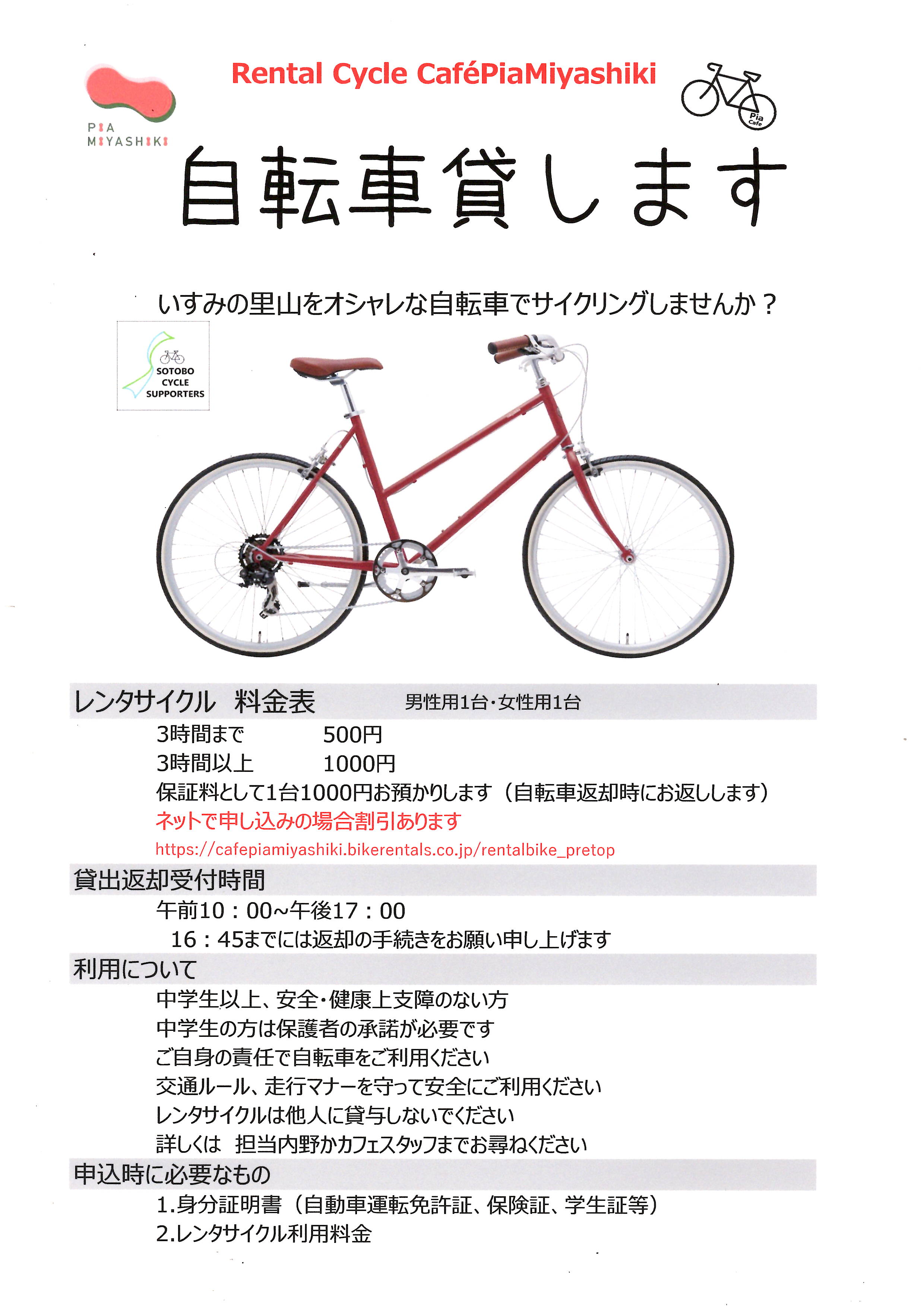 PIA MIYASHIKI

Rental Cycle CaféPiaMiyashiki

Pia Cafe

自転車貸します

いすみの里山をオシャレな自転車でサイクリングしませんか？

SOTOBO CYCLE SUPPORTERS

レンタサイクル　料金表　　男性用1台・女性用1台

3時間まで　　500円
3時間以上　　1000円
保証料として1台1000円お預かりします（自転車返却時にお返しします）
ネットで申し込みの場合割引あります
https://cafepiamiyashiki.bikerentals.co.jp/rentalbike_pretop

貸出返却受付時間

午前10：00~午後17：00
16：45までには返却の手続きをお願い申し上げます

利用について

中学生以上、安全・健康上支障のない方
中学生の方は保護者の承諾が必要です
ご自身の責任で自転車をご利用ください
交通ルール、走行マナーを守って安全にご利用ください
レンタサイクルは他人に貸与しないでください
詳しくは　担当内野かカフェスタッフまでお尋ねください

申込時に必要なもの

1.身分証明書（自動車運転免許証、保険証、学生証等）
2.レンタサイクル利用料金